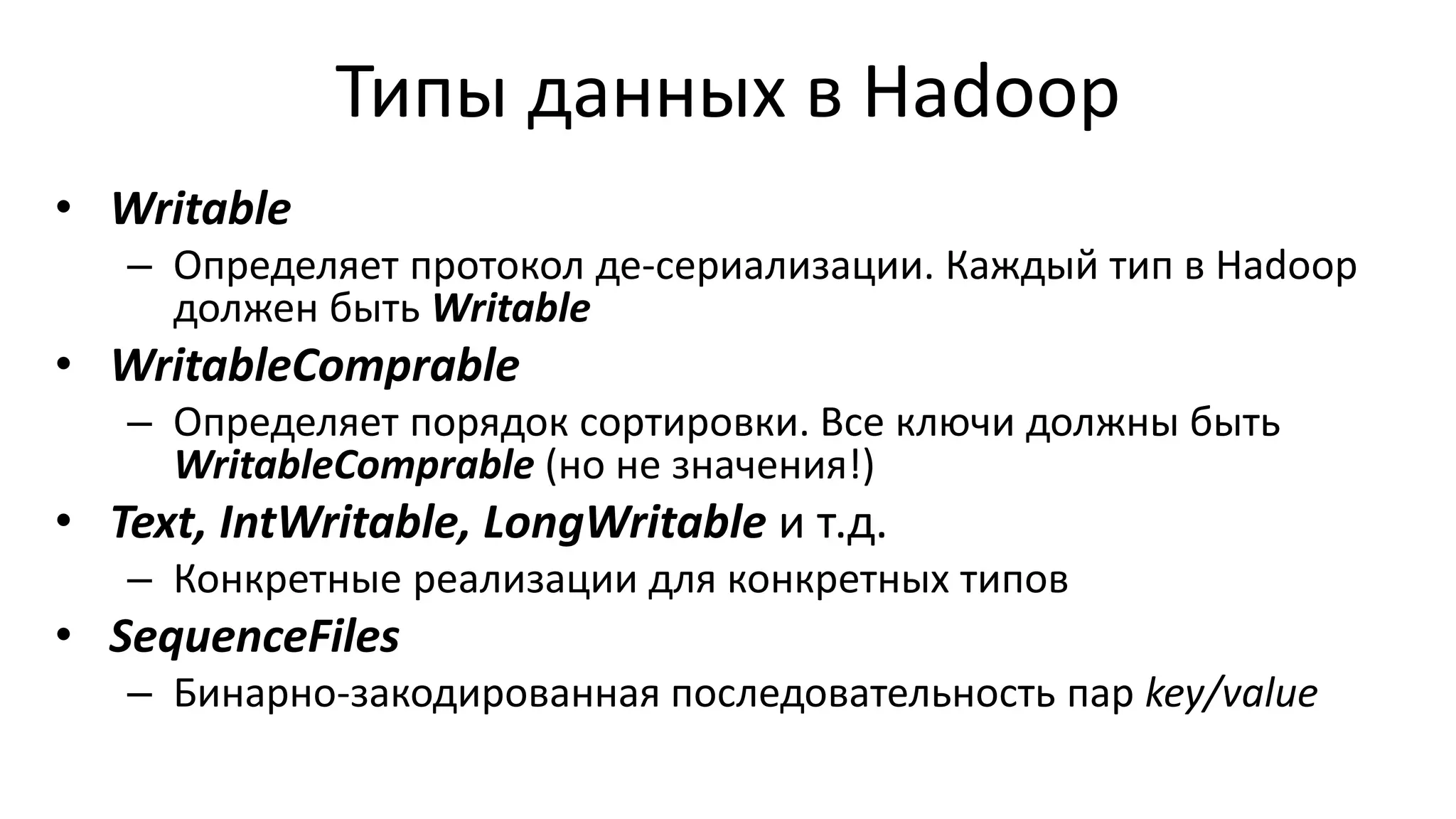 Типы данных в Hadoop

• Writable
– Определяет протокол де-сериализации. Каждый тип в Hadoop должен быть Writable

• WritableComprable
– Определяет порядок сортировки. Все ключи должны быть WritableComprable (но не значения!)

• Text, IntWritable, LongWritable и т.д.
– Конкретные реализации для конкретных типов

• SequenceFiles
– Бинарно-закодированная последовательность пар key/value